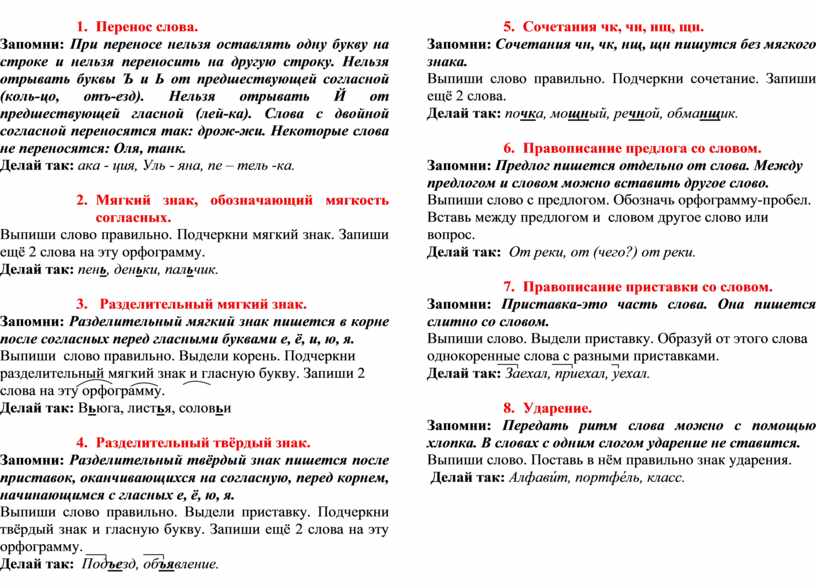 1. Перенос слова.

Запомни: При переносе нельзя оставлять одну букву на строке и нельзя переносить на другую строку. Нельзя отрывать буквы Ъ и Ь от предшествующей согласной (коль-цо, отъ-езд). Нельзя отрывать Й от предшествующей гласной (лей-ка). Слова с двойной согласной переносятся так: дрож-жи. Некоторые слова не переносятся: Оля, танк.

Делай так: ака - ция, Уль - яна, пе – тель -ка.

2. Мягкий знак, обозначающий мягкость согласных.

Выпиши слово правильно. Подчеркни мягкий знак. Запиши ещё 2 слова на эту орфограмму.

Делай так: пень, деньки, пальчик.

3. Разделительный мягкий знак.

Запомни: Разделительный мягкий знак пишется в корне после согласных перед гласными буквами е, ё, и, ю, я.

Выпиши слово правильно. Выдели корень. Подчеркни разделительный мягкий знак и гласную букву. Запиши 2 слова на эту орфограмму.

Делай так: Вьюга, листья, соловьи

4. Разделительный твёрдый знак.

Запомни: Разделительный твёрдый знак пишется после приставок, оканчивающихся на согласную, перед корнем, начинающимся с гласных е, ё, ю, я.

Выпиши слово правильно. Выдели приставку. Подчеркни твёрдый знак и гласную букву. Запиши ещё 2 слова на эту орфограмму.

Делай так: Подъезд, объявление.

5. Сочетания чк, чн, нщ, щн.

Запомни: Сочетания чн, чк, нщ, щн пишутся без мягкого знака.

Выпиши слово правильно. Подчеркни сочетание. Запиши ещё 2 слова.

Делай так: почка, мощный, речной, обманщик.

6. Правописание предлога со словом.

Запомни: Предлог пишется отдельно от слова. Между предлогом и словом можно вставить другое слово.

Выпиши слово с предлогом. Обозначь орфограмму-пробел. Вставь между предлогом и словом другое слово или вопрос.

Делай так: От реки, от (чего?) от реки.

7. Правописание приставки со словом.

Запомни: Приставка-это часть слова. Она пишется слитно со словом.

Выпиши слово. Выдели приставку. Образуй от этого слова однокоренные слова с разными приставками.

Делай так: Заехал, приехал, уехал.

8. Ударение.

Запомни: Передать ритм слова можно с помощью хлопка. В словах с одним слогом ударение не ставится.

Выпиши слово. Поставь в нём правильно знак ударения.

Делай так: Алфави́т, портфе́ль, класс.